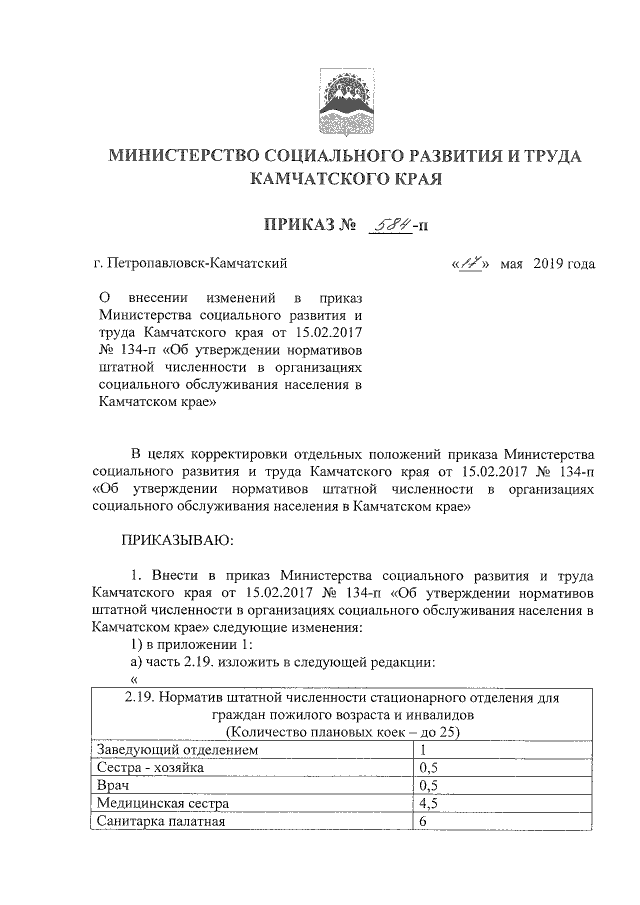 МИНИСТЕРСТВО СОЦИАЛЬНОГО РАЗВИТИЯ И ТРУДА КАМЧАТСКОГО КРАЯ

ПРИКАЗ № 584-п

г. Петропавловск-Камчатский «17» мая 2019 года

О внесении изменений в приказ Министерства социального развития и труда Камчатского края от 15.02.2017 № 134-п «Об утверждении нормативов штатной численности в организациях социального обслуживания населения в Камчатском крае»

В целях корректировки отдельных положений приказа Министерства социального развития и труда Камчатского края от 15.02.2017 № 134-п «Об утверждении нормативов штатной численности в организациях социального обслуживания населения в Камчатском крае»

ПРИКАЗЫВАЮ:

1. Внести в приказ Министерства социального развития и труда Камчатского края от 15.02.2017 № 134-п «Об утверждении нормативов штатной численности в организациях социального обслуживания населения в Камчатском крае» следующие изменения:
1) в приложении 1:
а) часть 2.19. изложить в следующей редакции:
«

| 2.19. Норматив штатной численности стационарного отделения для граждан пожилого возраста и инвалидов (Количество плановых коек – до 25) | |
|---|---|
| Заведующий отделением | 1 |
| Сестра - хозяйка | 0,5 |
| Врач | 0,5 |
| Медицинская сестра | 4,5 |
| Санитарка палатная | 6 |